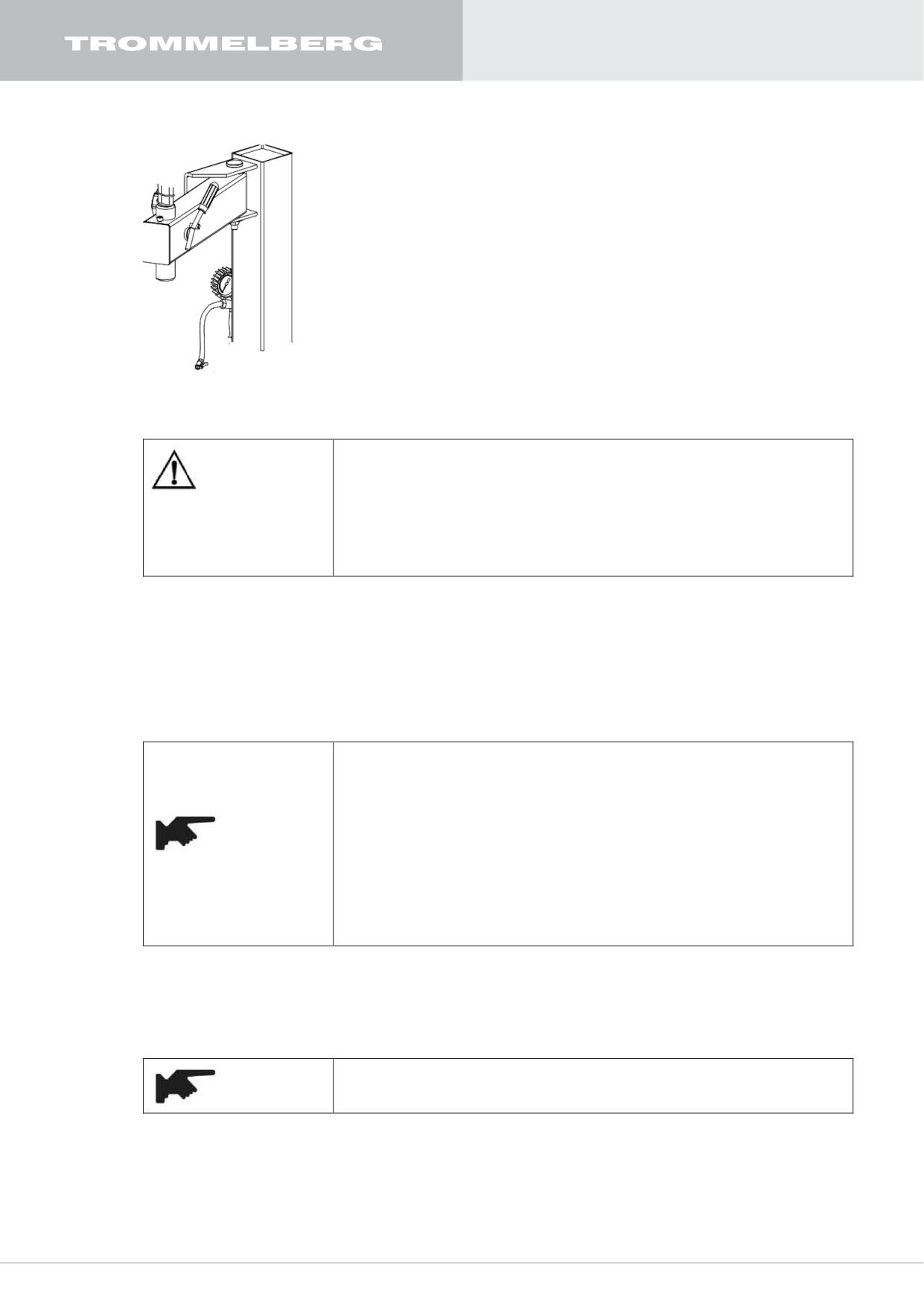 TROMMELBERG